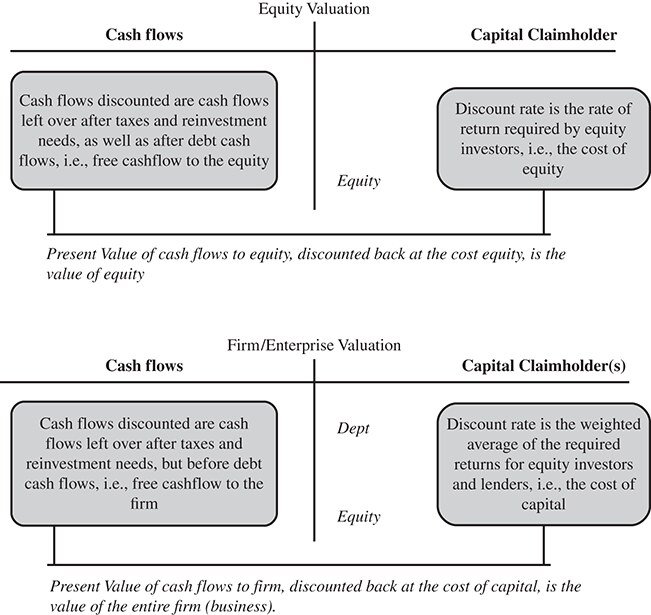 Equity Valuation

Cash flows

Capital Claimholder

Cash flows discounted are cash flows left over after taxes and reinvestment needs, as well as after debt cash flows, i.e., free cashflow to the equity

Equity

Discount rate is the rate of return required by equity investors, i.e., the cost of equity

Present Value of cash flows to equity, discounted back at the cost equity, is the value of equity

Firm/Enterprise Valuation

Cash flows

Capital Claimholder(s)

Cash flows discounted are cash flows left over after taxes and reinvestment needs, but before debt cash flows, i.e., free cashflow to the firm

Dept

Equity

Discount rate is the weighted average of the required returns for equity investors and lenders, i.e., the cost of capital

Present Value of cash flows to firm, discounted back at the cost of capital, is the value of the entire firm (business).